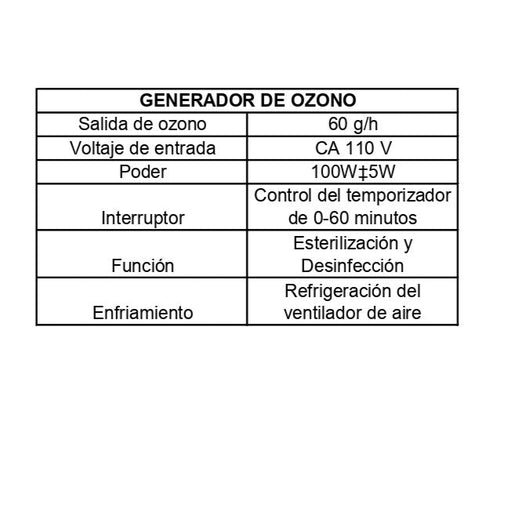 | GENERADOR DE OZONO | |
|---|---|
| Salida de ozono | 60 g/h |
| Voltaje de entrada | CA 110 V |
| Poder | 100W‡5W |
| Interruptor | Control del temporizador de 0-60 minutos |
| Función | Esterilización y Desinfección |
| Enfriamiento | Refrigeración del ventilador de aire |